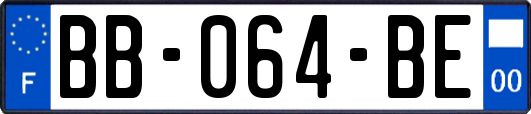 F
BB-064-BE
00